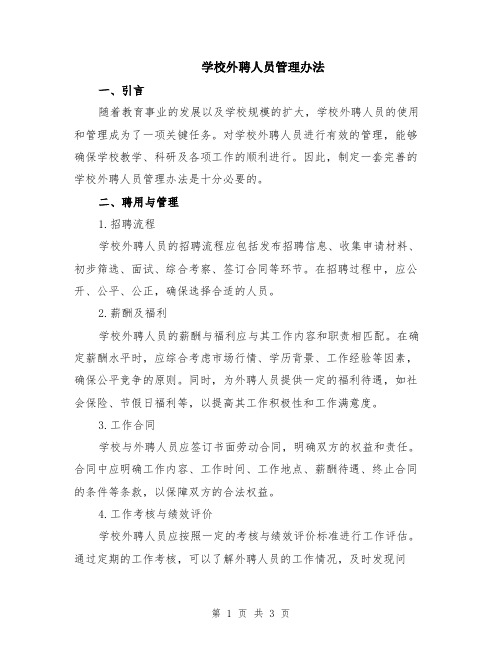 学校外聘人员管理办法

一、引言

随着教育事业的发展以及学校规模的扩大，学校外聘人员的使用和管理成为了一项关键任务。对学校外聘人员进行有效的管理，能够确保学校教学、科研及各项工作的顺利进行。因此，制定一套完善的学校外聘人员管理办法是十分必要的。

二、聘用与管理

1.招聘流程

学校外聘人员的招聘流程应包括发布招聘信息、收集申请材料、初步筛选、面试、综合考察、签订合同等环节。在招聘过程中，应公开、公平、公正，确保选择合适的人员。

2.薪酬及福利

学校外聘人员的薪酬与福利应与其工作内容和职责相匹配。在确定薪酬水平时，应综合考虑市场行情、学历背景、工作经验等因素，确保公平竞争的原则。同时，为外聘人员提供一定的福利待遇，如社会保险、节假日福利等，以提高其工作积极性和工作满意度。

3.工作合同

学校与外聘人员应签订书面劳动合同，明确双方的权益和责任。合同中应明确工作内容、工作时间、工作地点、薪酬待遇、终止合同的条件等条款，以保障双方的合法权益。

4.工作考核与绩效评价

学校外聘人员应按照一定的考核与绩效评价标准进行工作评估。通过定期的工作考核，可以了解外聘人员的工作情况，及时发现问

第 1 页 共 3 页